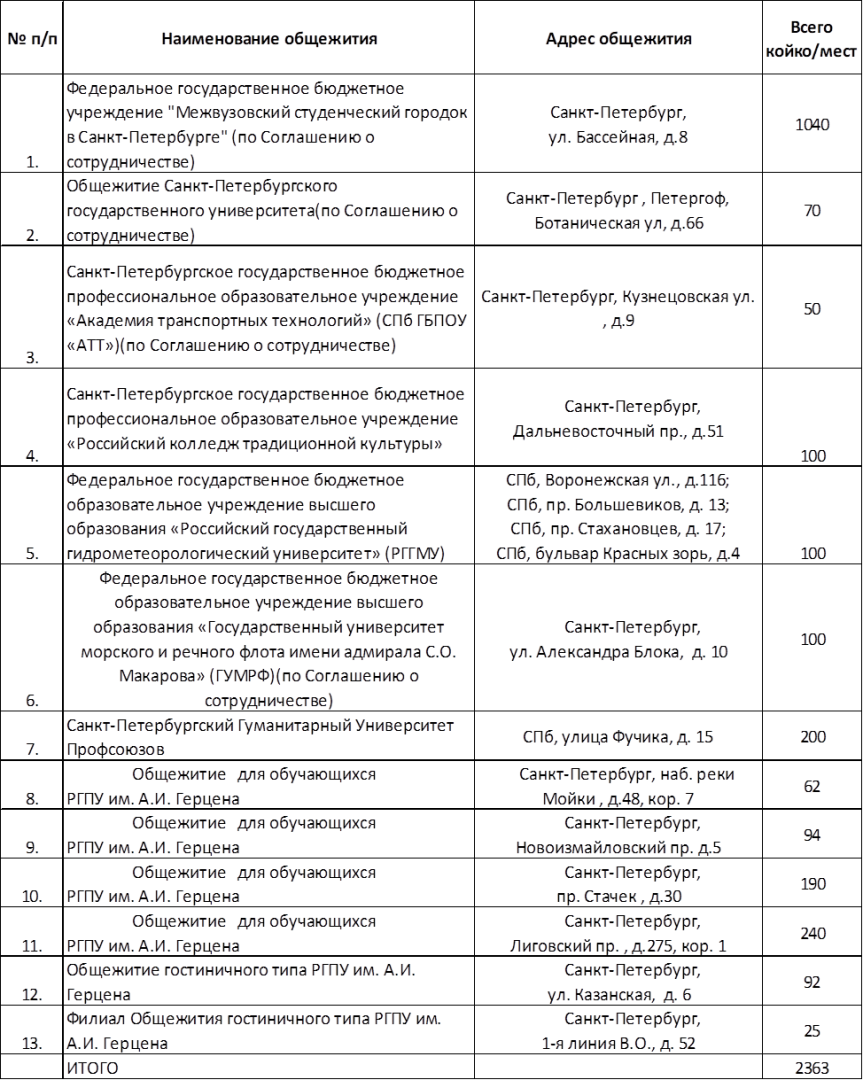 | № п/п | Наименование общежития | Адрес общежития | Всего койко/мест |
|---|---|---|---|
| 1. | Федеральное государственное бюджетное учреждение "Межвузовский студенческий городок в Санкт-Петербурге" (по Соглашению о сотрудничестве) | Санкт-Петербург, ул. Бассейная, д.8 | 1040 |
| 2. | Общежитие Санкт-Петербургского государственного университета(по Соглашению о сотрудничестве) | Санкт-Петербург , Петергоф, Ботаническая ул, д.66 | 70 |
| 3. | Санкт-Петербургское государственное бюджетное профессиональное образовательное учреждение «Академия транспортных технологий» (СПб ГБПОУ «АТТ»)(по Соглашению о сотрудничестве) | Санкт-Петербург, Кузнецовская ул. , д.9 | 50 |
| 4. | Санкт-Петербургское государственное бюджетное профессиональное образовательное учреждение «Российский колледж традиционной культуры» | Санкт-Петербург, Дальневосточный пр., д.51 | 100 |
| 5. | Федеральное государственное бюджетное образовательное учреждение высшего образования «Российский государственный гидрометеорологический университет» (РГГМУ) | СПб, Воронежская ул., д.116; СПб, пр. Большевиков, д. 13; СПб, пр. Стахановцев, д. 17; СПб, бульвар Красных зорь, д.4 | 100 |
| 6. | Федеральное государственное бюджетное образовательное учреждение высшего образования «Государственный университет морского и речного флота имени адмирала С.О. Макарова» (ГУМРФ)(по Соглашению о сотрудничестве) | Санкт-Петербург, ул. Александра Блока, д. 10 | 100 |
| 7. | Санкт-Петербургский Гуманитарный Университет Профсоюзов | СПб, улица Фучика, д. 15 | 200 |
| 8. | Общежитие для обучающихся РГПУ им. А.И. Герцена | Санкт-Петербург, наб. реки Мойки , д.48, кор. 7 | 62 |
| 9. | Общежитие для обучающихся РГПУ им. А.И. Герцена | Санкт-Петербург, Новоизмайловский пр. д.5 | 94 |
| 10. | Общежитие для обучающихся РГПУ им. А.И. Герцена | Санкт-Петербург, пр. Стачек , д.30 | 190 |
| 11. | Общежитие для обучающихся РГПУ им. А.И. Герцена | Санкт-Петербург, Лиговский пр. , д.275, кор. 1 | 240 |
| 12. | Общежитие гостиничного типа РГПУ им. А.И. Герцена | Санкт-Петербург, ул. Казанская, д. 6 | 92 |
| 13. | Филиал Общежития гостиничного типа РГПУ им. А.И. Герцена | Санкт-Петербург, 1-я линия В.О., д. 52 | 25 |
| | ИТОГО | | 2363 |